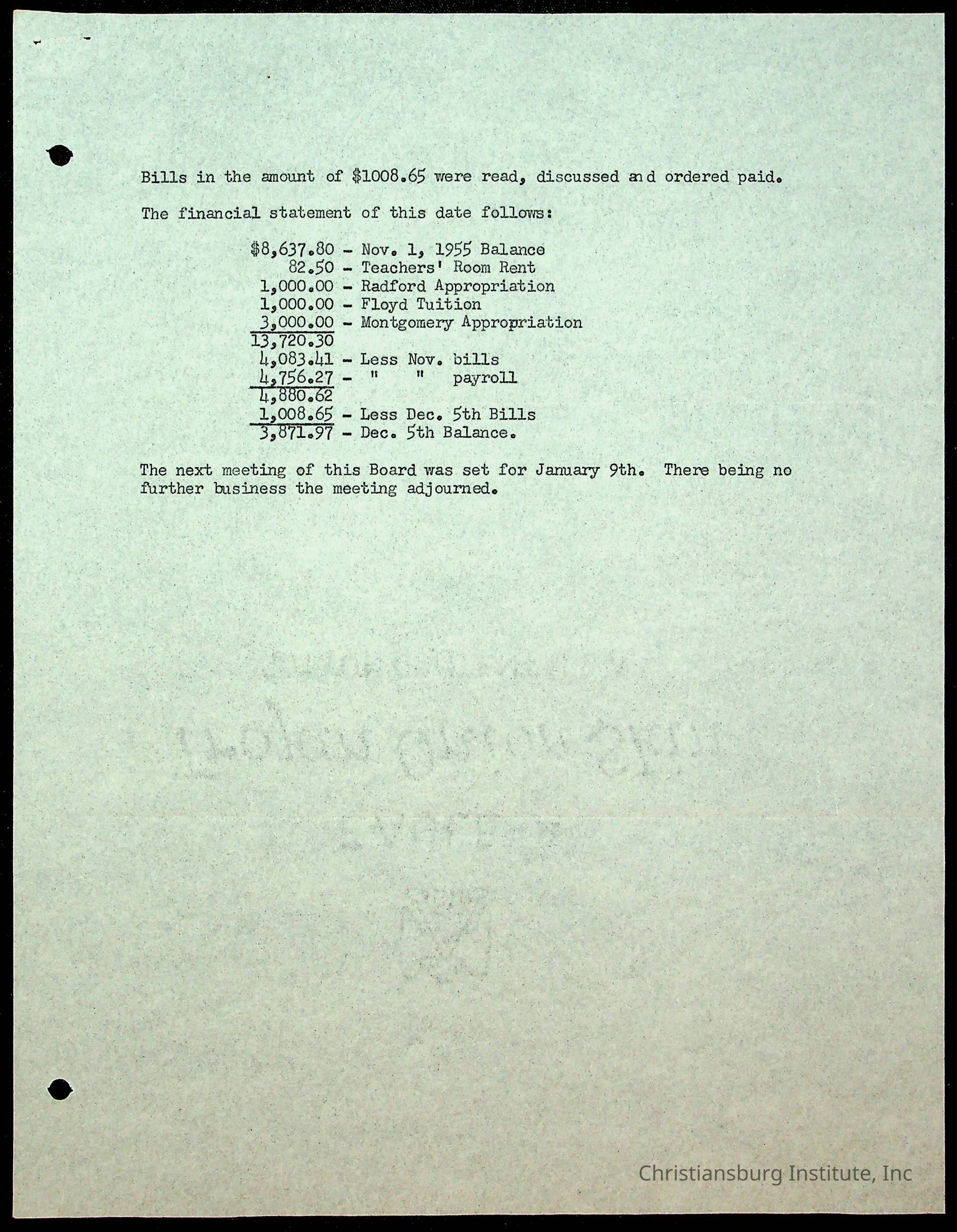 Bills in the amount of $1008.65 were read, discussed and ordered paid.

The financial statement of this date follows:

$8,637.80 - Nov. 1, 1955 Balance
82.50 - Teachers' Room Rent
1,000.00 - Radford Appropriation
1,000.00 - Floyd Tuition
3,000.00 - Montgomery Appropriation
13,720.30
4,083.41 - Less Nov. bills
4,756.27 - " " payroll
4,880.62
1,008.65 - Less Dec. 5th Bills
3,871.97 - Dec. 5th Balance.

The next meeting of this Board was set for January 9th. There being no further business the meeting adjourned.

Christiansburg Institute, Inc